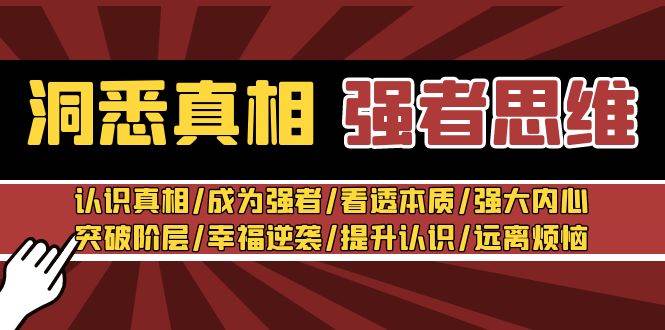 洞悉真相 强者思维

认识真相/成为强者/看透本质/强大内心
突破阶层/幸福逆袭/提升认识/远离烦恼